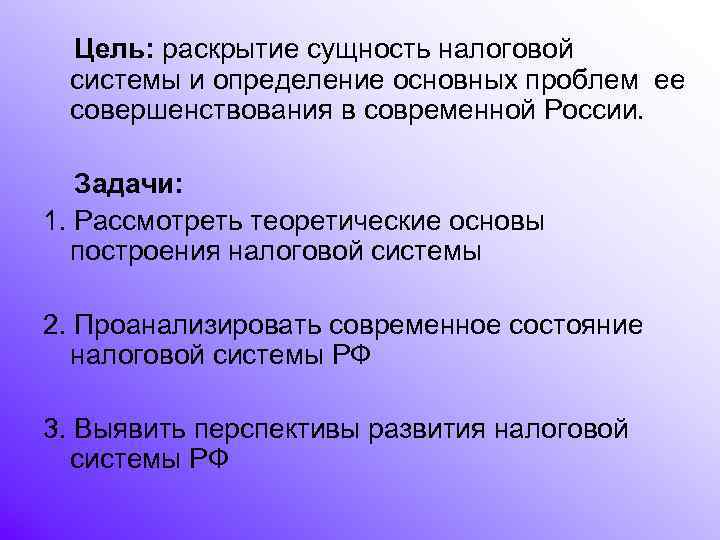 Цель: раскрытие сущность налоговой системы и определение основных проблем ее совершенствования в современной России.

Задачи:

1. Рассмотреть теоретические основы построения налоговой системы

2. Проанализировать современное состояние налоговой системы РФ

3. Выявить перспективы развития налоговой системы РФ